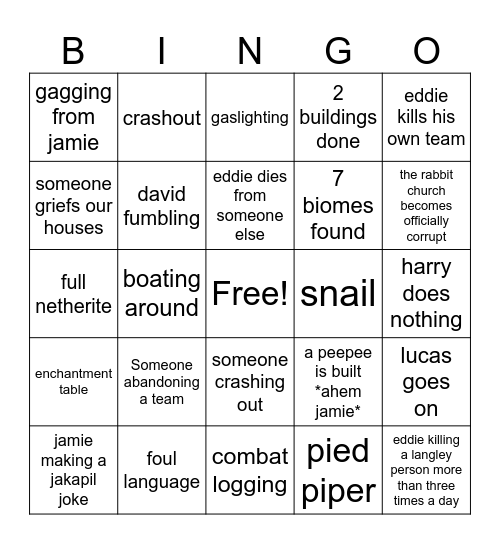 | B | I | N | G | O |
|---|---|---|---|---|
| gagging from jamie | crashout | gaslighting | 2 buildings done | eddie kills his own team |
| someone griefs our houses | david fumbling | eddie dies from someone else | 7 biomes found | the rabbit church becomes officially corrupt |
| full netherite | boating around | Free! | snail | harry does nothing |
| enchantment table | Someone abandoning a team | someone crashing out | a peepee is built *ahem jamie* | lucas goes on |
| jamie making a jakapil joke | foul language | combat logging | pied piper | eddie killing a langley person more than three times a day |